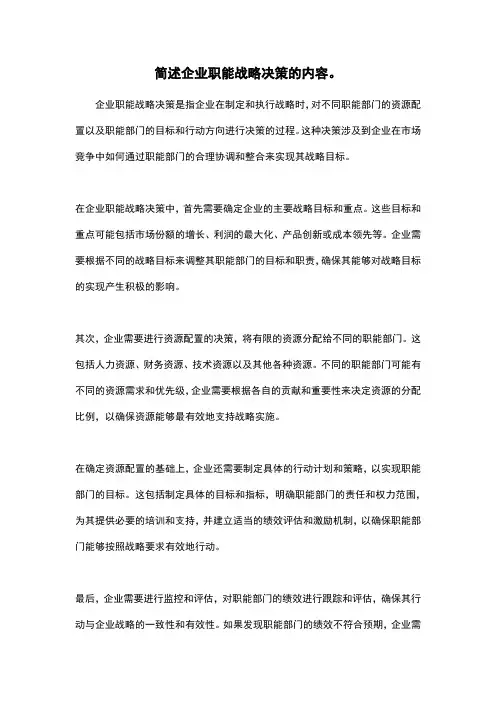 简述企业职能战略决策的内容。

企业职能战略决策是指企业在制定和执行战略时，对不同职能部门的资源配置以及职能部门的目标和行动方向进行决策的过程。这种决策涉及到企业在市场竞争中如何通过职能部门的合理协调和整合来实现其战略目标。

在企业职能战略决策中，首先需要确定企业的主要战略目标和重点。这些目标和重点可能包括市场份额的增长、利润的最大化、产品创新或成本领先等。企业需要根据不同的战略目标来调整其职能部门的目标和职责，确保其能够对战略目标的实现产生积极的影响。

其次，企业需要进行资源配置的决策，将有限的资源分配给不同的职能部门。这包括人力资源、财务资源、技术资源以及其他各种资源。不同的职能部门可能有不同的资源需求和优先级，企业需要根据各自的贡献和重要性来决定资源的分配比例，以确保资源能够最有效地支持战略实施。

在确定资源配置的基础上，企业还需要制定具体的行动计划和策略，以实现职能部门的目标。这包括制定具体的目标和指标，明确职能部门的责任和权力范围，为其提供必要的培训和支持，并建立适当的绩效评估和激励机制，以确保职能部门能够按照战略要求有效地行动。

最后，企业需要进行监控和评估，对职能部门的绩效进行跟踪和评估，确保其行动与企业战略的一致性和有效性。如果发现职能部门的绩效不符合预期，企业需